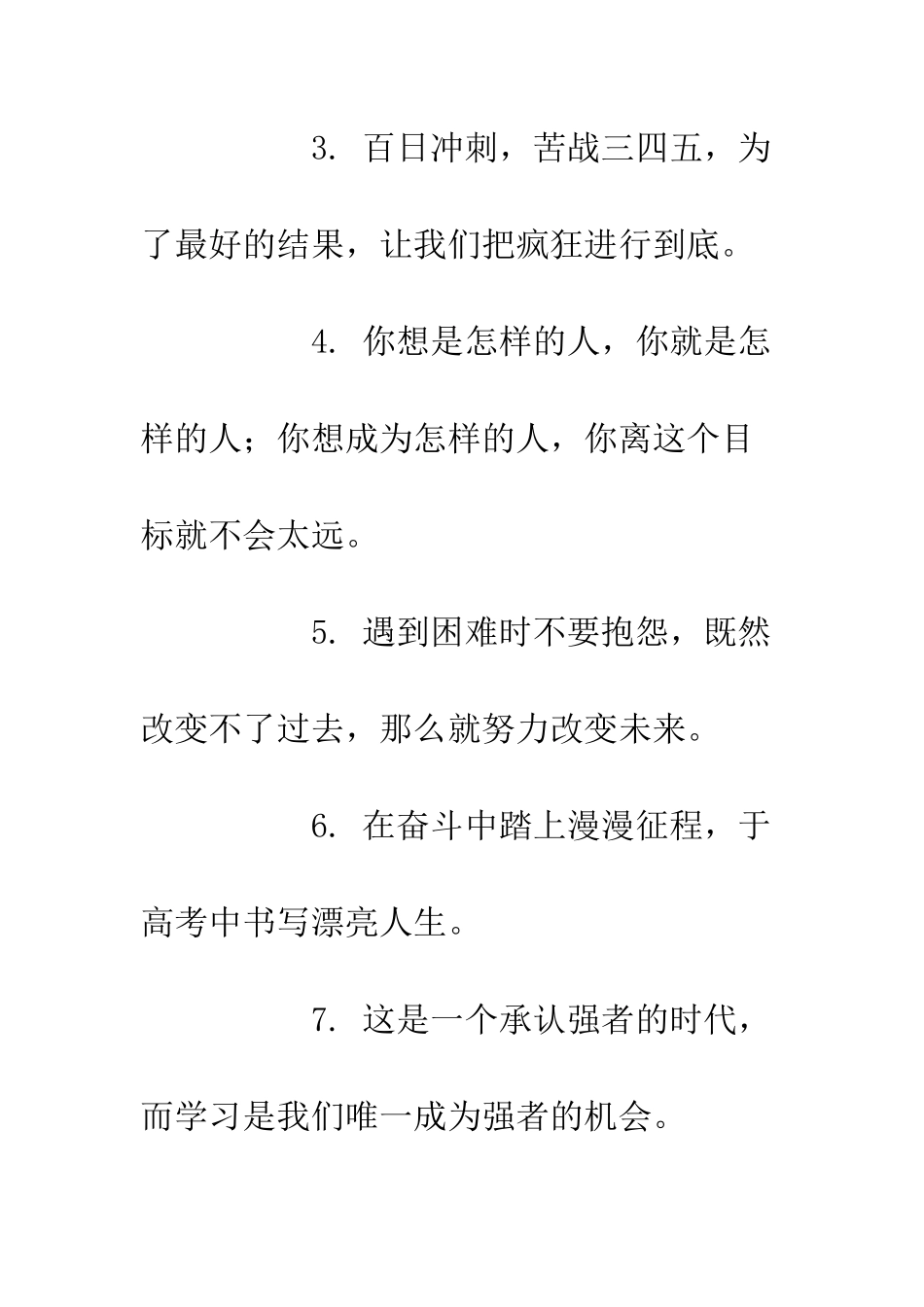 3. 百日冲刺，苦战三四五，为了最好的结果，让我们把疯狂进行到底。

4. 你想是怎样的人，你就是怎样的人；你想成为怎样的人，你离这个目标就不会太远。

5. 遇到困难时不要抱怨，既然改变不了过去，那么就努力改变未来。

6. 在奋斗中踏上漫漫征程，于高考中书写漂亮人生。

7. 这是一个承认强者的时代，而学习是我们唯一成为强者的机会。